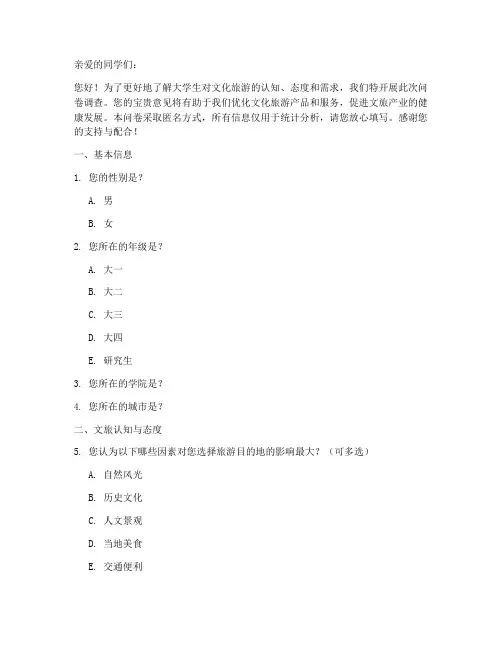 亲爱的同学们：

您好！为了更好地了解大学生对文化旅游的认知、态度和需求，我们特开展此次问卷调查。您的宝贵意见将有助于我们优化文化旅游产品和服务，促进文旅产业的健康发展。本问卷采取匿名方式，所有信息仅用于统计分析，请您放心填写。感谢您的支持与配合！

一、基本信息

1. 您的性别是？

A. 男

B. 女

2. 您所在的年级是？

A. 大一

B. 大二

C. 大三

D. 大四

E. 研究生

3. 您所在的学院是？

4. 您所在的城市是？

二、文旅认知与态度

5. 您认为以下哪些因素对您选择旅游目的地的影响最大？（可多选）

A. 自然风光

B. 历史文化

C. 人文景观

D. 当地美食

E. 交通便利